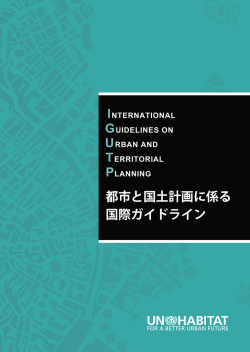 INTERNATIONAL
GUIDELINES ON
URBAN AND
TERRITORIAL
PLANNING

都市と国土計画に係る
国際ガイドライン

UN HABITAT
FOR A BETTER URBAN FUTURE